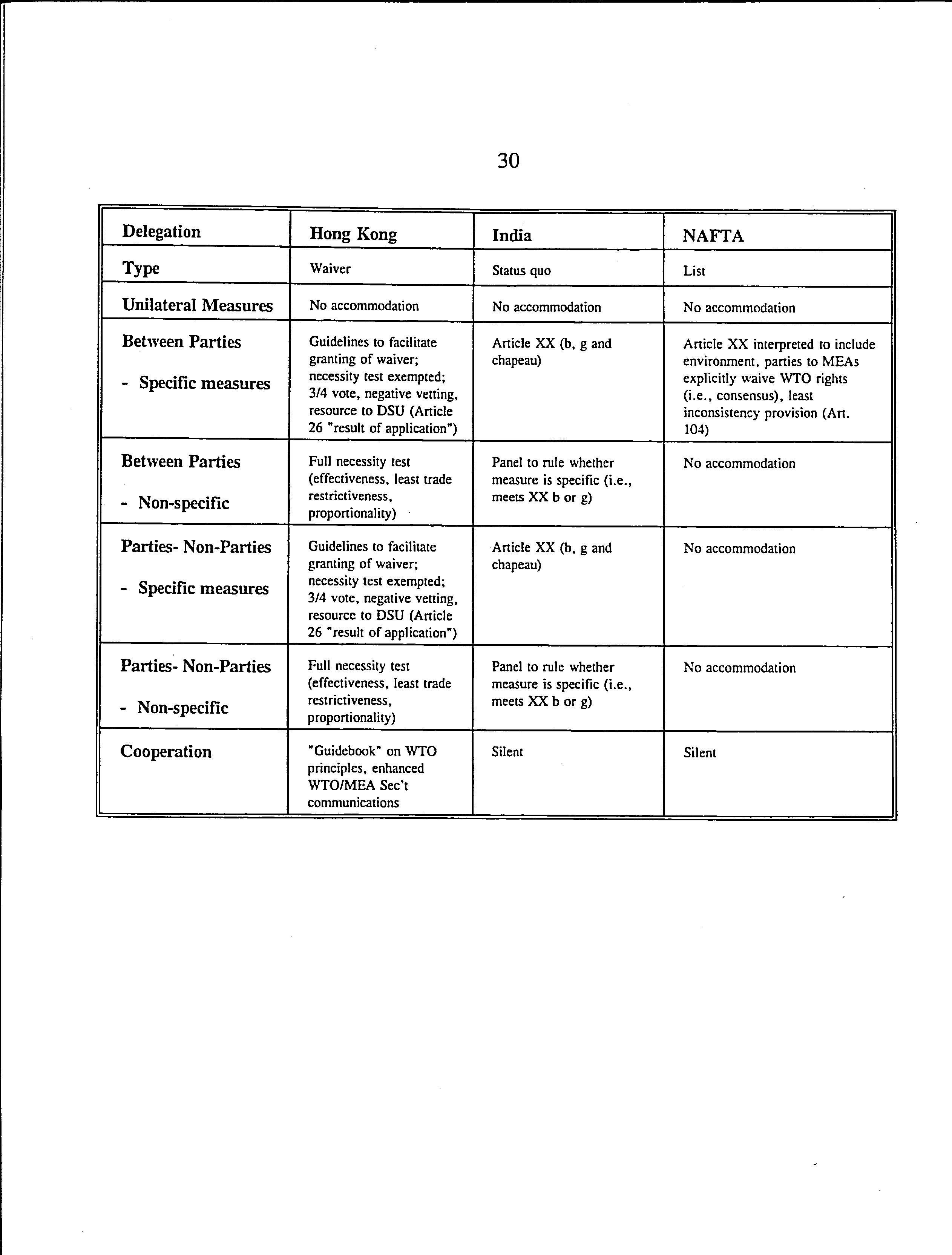 30

| Delegation | Hong Kong | India | NAFTA |
|---|---|---|---|
| Type | Waiver | Status quo | List |
| Unilateral Measures | No accommodation | No accommodation | No accommodation |
| Between Parties - Specific measures | Guidelines to facilitate granting of waiver; necessity test exempted; 3/4 vote, negative vetting, resource to DSU (Article 26 "result of application") | Article XX (b, g and chapeau) | Article XX interpreted to include environment, parties to MEAs explicitly waive WTO rights (i.e., consensus), least inconsistency provision (Art. 104) |
| Between Parties - Non-specific | Full necessity test (effectiveness, least trade restrictiveness, proportionality) | Panel to rule whether measure is specific (i.e., meets XX b or g) | No accommodation |
| Parties- Non-Parties - Specific measures | Guidelines to facilitate granting of waiver; necessity test exempted; 3/4 vote, negative vetting, resource to DSU (Article 26 "result of application") | Article XX (b, g and chapeau) | No accommodation |
| Parties- Non-Parties - Non-specific | Full necessity test (effectiveness, least trade restrictiveness, proportionality) | Panel to rule whether measure is specific (i.e., meets XX b or g) | No accommodation |
| Cooperation | "Guidebook" on WTO principles, enhanced WTO/MEA Sec't communications | Silent | Silent |